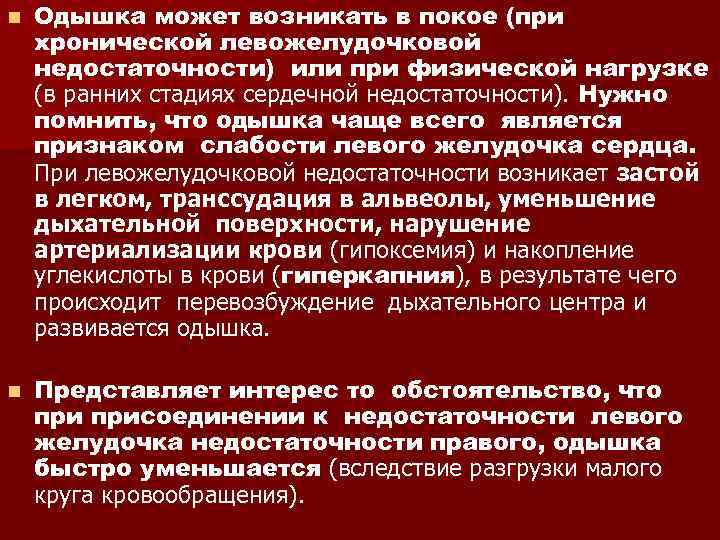 Одышка может возникать в покое (при хронической левожелудочковой недостаточности) или при физической нагрузке (в ранних стадиях сердечной недостаточности). Нужно помнить, что одышка чаще всего является признаком слабости левого желудочка сердца. При левожелудочковой недостаточности возникает застой в легком, транссудация в альвеолы, уменьшение дыхательной поверхности, нарушение артериализации крови (гипоксемия) и накопление углекислоты в крови (гиперкапния), в результате чего происходит перевозбуждение дыхательного центра и развивается одышка.

Представляет интерес то обстоятельство, что при присоединении к недостаточности левого желудочка недостаточности правого, одышка быстро уменьшается (вследствие разгрузки малого круга кровообращения).